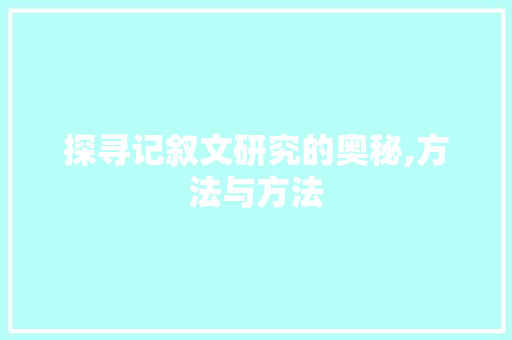 探寻记叙文研究的奥秘,方法与方法